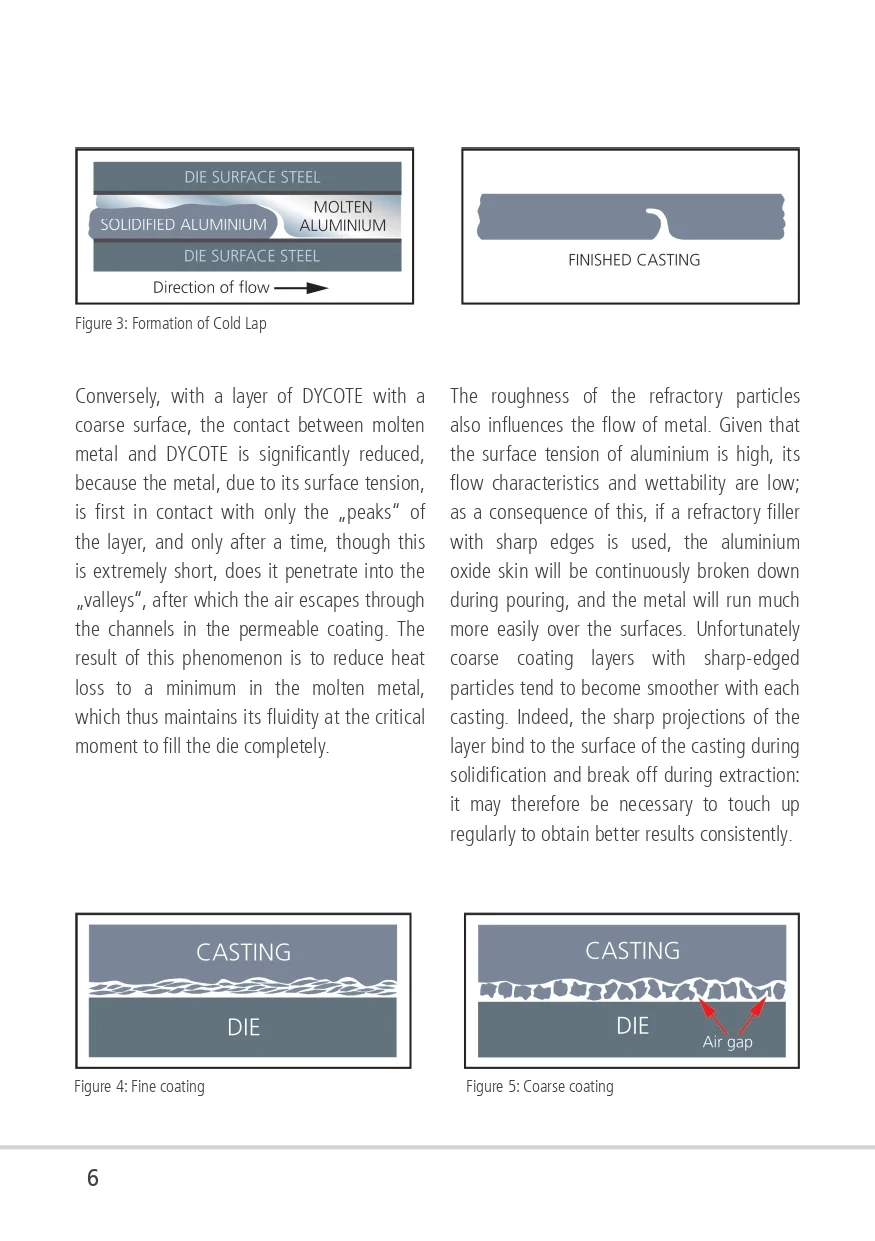 DIE SURFACE STEEL
SOLIDIFIED ALUMINIUM
MOLTEN ALUMINIUM
DIE SURFACE STEEL
Direction of flow

FINISHED CASTING

Figure 3: Formation of Cold Lap

Conversely, with a layer of DYCOTE with a coarse surface, the contact between molten metal and DYCOTE is significantly reduced, because the metal, due to its surface tension, is first in contact with only the „peaks“ of the layer, and only after a time, though this is extremely short, does it penetrate into the „valleys“, after which the air escapes through the channels in the permeable coating. The result of this phenomenon is to reduce heat loss to a minimum in the molten metal, which thus maintains its fluidity at the critical moment to fill the die completely.

The roughness of the refractory particles also influences the flow of metal. Given that the surface tension of aluminium is high, its flow characteristics and wettability are low; as a consequence of this, if a refractory filler with sharp edges is used, the aluminium oxide skin will be continuously broken down during pouring, and the metal will run much more easily over the surfaces. Unfortunately coarse coating layers with sharp-edged particles tend to become smoother with each casting. Indeed, the sharp projections of the layer bind to the surface of the casting during solidification and break off during extraction: it may therefore be necessary to touch up regularly to obtain better results consistently.

CASTING
DIE

Figure 4: Fine coating

CASTING
DIE
Air gap

Figure 5: Coarse coating

6